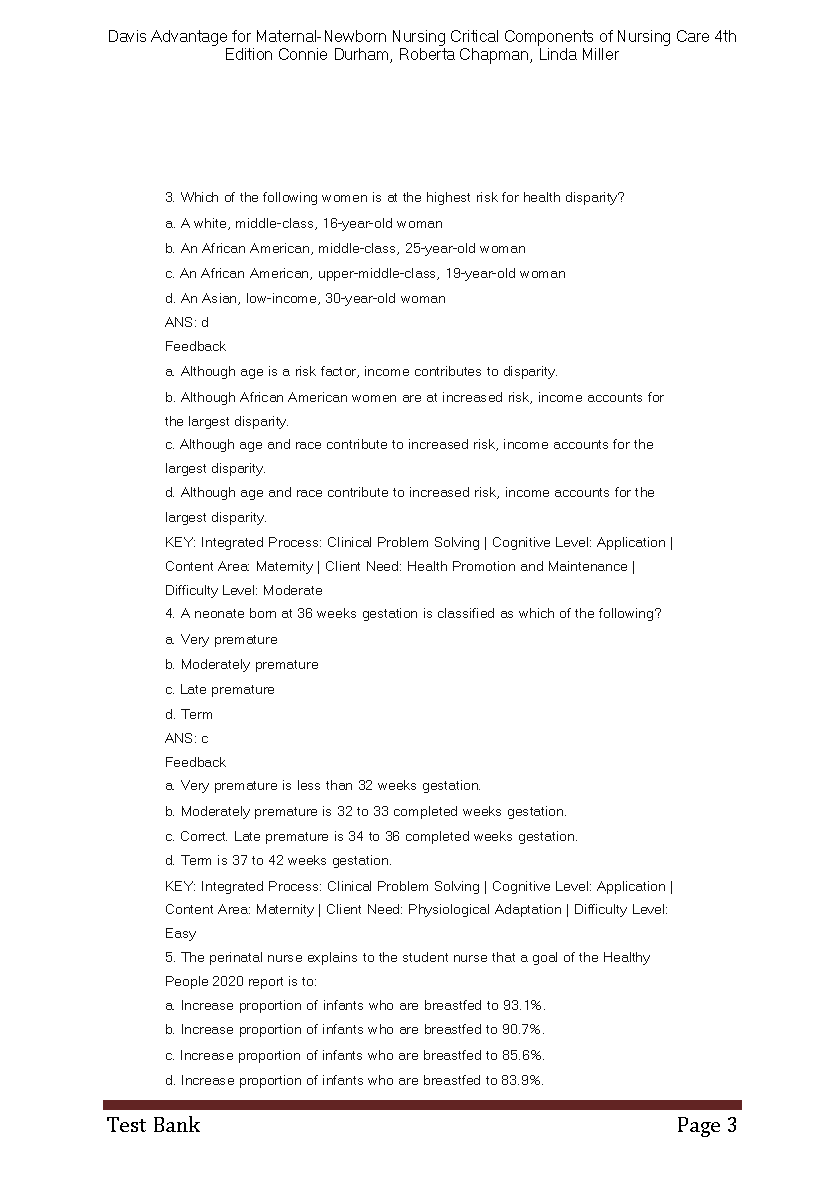 Davis Advantage for Maternal-Newborn Nursing Critical Components of Nursing Care 4th Edition Connie Durham, Roberta Chapman, Linda Miller

3. Which of the following women is at the highest risk for health disparity?
a. A white, middle-class, 16-year-old woman
b. An African American, middle-class, 25-year-old woman
c. An African American, upper-middle-class, 19-year-old woman
d. An Asian, low-income, 30-year-old woman
ANS: d
Feedback
a. Although age is a risk factor, income contributes to disparity.
b. Although African American women are at increased risk, income accounts for the largest disparity.
c. Although age and race contribute to increased risk, income accounts for the largest disparity.
d. Although age and race contribute to increased risk, income accounts for the largest disparity.
KEY: Integrated Process: Clinical Problem Solving | Cognitive Level: Application | Content Area: Maternity | Client Need: Health Promotion and Maintenance | Difficulty Level: Moderate
4. A neonate born at 36 weeks gestation is classified as which of the following?
a. Very premature
b. Moderately premature
c. Late premature
d. Term
ANS: c
Feedback
a. Very premature is less than 32 weeks gestation.
b. Moderately premature is 32 to 33 completed weeks gestation.
c. Correct. Late premature is 34 to 36 completed weeks gestation.
d. Term is 37 to 42 weeks gestation.
KEY: Integrated Process: Clinical Problem Solving | Cognitive Level: Application | Content Area: Maternity | Client Need: Physiological Adaptation | Difficulty Level: Easy
5. The perinatal nurse explains to the student nurse that a goal of the Healthy People 2020 report is to:
a. Increase proportion of infants who are breastfed to 93.1%.
b. Increase proportion of infants who are breastfed to 90.7%.
c. Increase proportion of infants who are breastfed to 85.6%.
d. Increase proportion of infants who are breastfed to 83.9%.

Test Bank Page 3